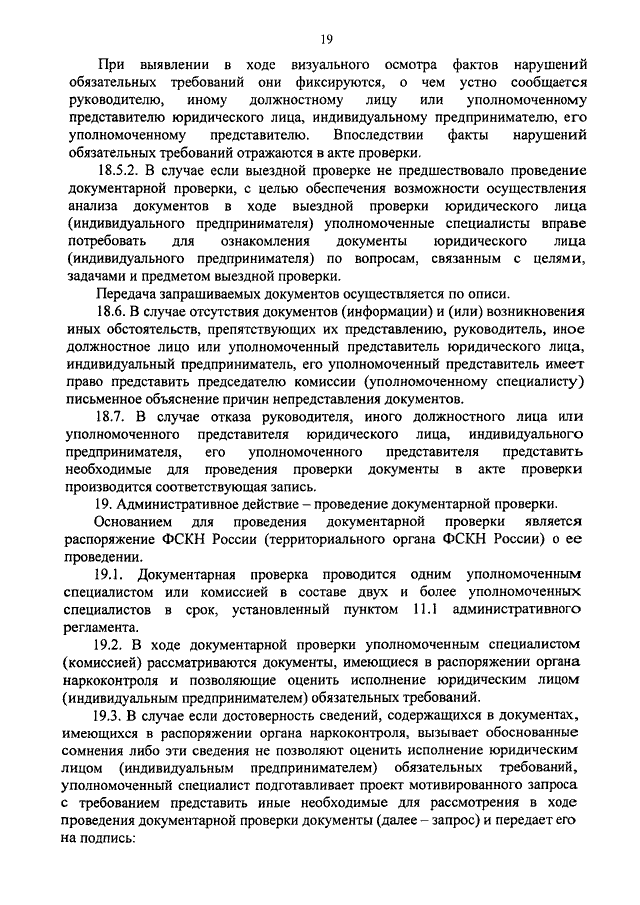 19

При выявлении в ходе визуального осмотра фактов нарушений обязательных требований они фиксируются, о чем устно сообщается руководителю, иному должностному лицу или уполномоченному представителю юридического лица, индивидуальному предпринимателю, его уполномоченному представителю. Впоследствии факты нарушений обязательных требований отражаются в акте проверки.

18.5.2. В случае если выездной проверке не предшествовало проведение документарной проверки, с целью обеспечения возможности осуществления анализа документов в ходе выездной проверки юридического лица (индивидуального предпринимателя) уполномоченные специалисты вправе потребовать для ознакомления документы юридического лица (индивидуального предпринимателя) по вопросам, связанным с целями, задачами и предметом выездной проверки.

Передача запрашиваемых документов осуществляется по описи.

18.6. В случае отсутствия документов (информации) и (или) возникновения иных обстоятельств, препятствующих их представлению, руководитель, иное должностное лицо или уполномоченный представитель юридического лица, индивидуальный предприниматель, его уполномоченный представитель имеет право представить председателю комиссии (уполномоченному специалисту) письменное объяснение причин непредставления документов.

18.7. В случае отказа руководителя, иного должностного лица или уполномоченного представителя юридического лица, индивидуального предпринимателя, его уполномоченного представителя представить необходимые для проведения проверки документы в акте проверки производится соответствующая запись.

19. Административное действие – проведение документарной проверки.

Основанием для проведения документарной проверки является распоряжение ФСКН России (территориального органа ФСКН России) о ее проведении.

19.1. Документарная проверка проводится одним уполномоченным специалистом или комиссией в составе двух и более уполномоченных специалистов в срок, установленный пунктом 11.1 административного регламента.

19.2. В ходе документарной проверки уполномоченным специалистом (комиссией) рассматриваются документы, имеющиеся в распоряжении органа наркоконтроля и позволяющие оценить исполнение юридическим лицом (индивидуальным предпринимателем) обязательных требований.

19.3. В случае если достоверность сведений, содержащихся в документах, имеющихся в распоряжении органа наркоконтроля, вызывает обоснованные сомнения либо эти сведения не позволяют оценить исполнение юридическим лицом (индивидуальным предпринимателем) обязательных требований, уполномоченный специалист подготавливает проект мотивированного запроса с требованием представить иные необходимые для рассмотрения в ходе проведения документарной проверки документы (далее – запрос) и передает его на подпись: